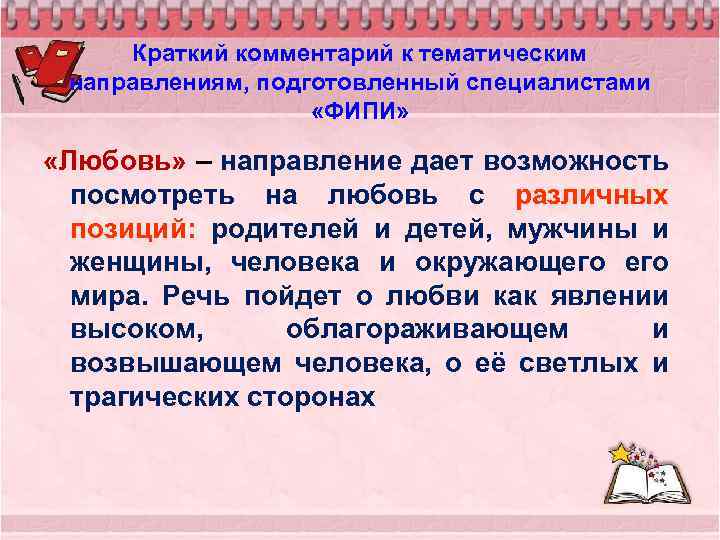 Краткий комментарий к тематическим направлениям, подготовленный специалистами «ФИПИ»

«Любовь» – направление дает возможность посмотреть на любовь с различных позиций: родителей и детей, мужчины и женщины, человека и окружающего его мира. Речь пойдет о любви как явлении высоком, облагораживающем и возвышающем человека, о её светлых и трагических сторонах